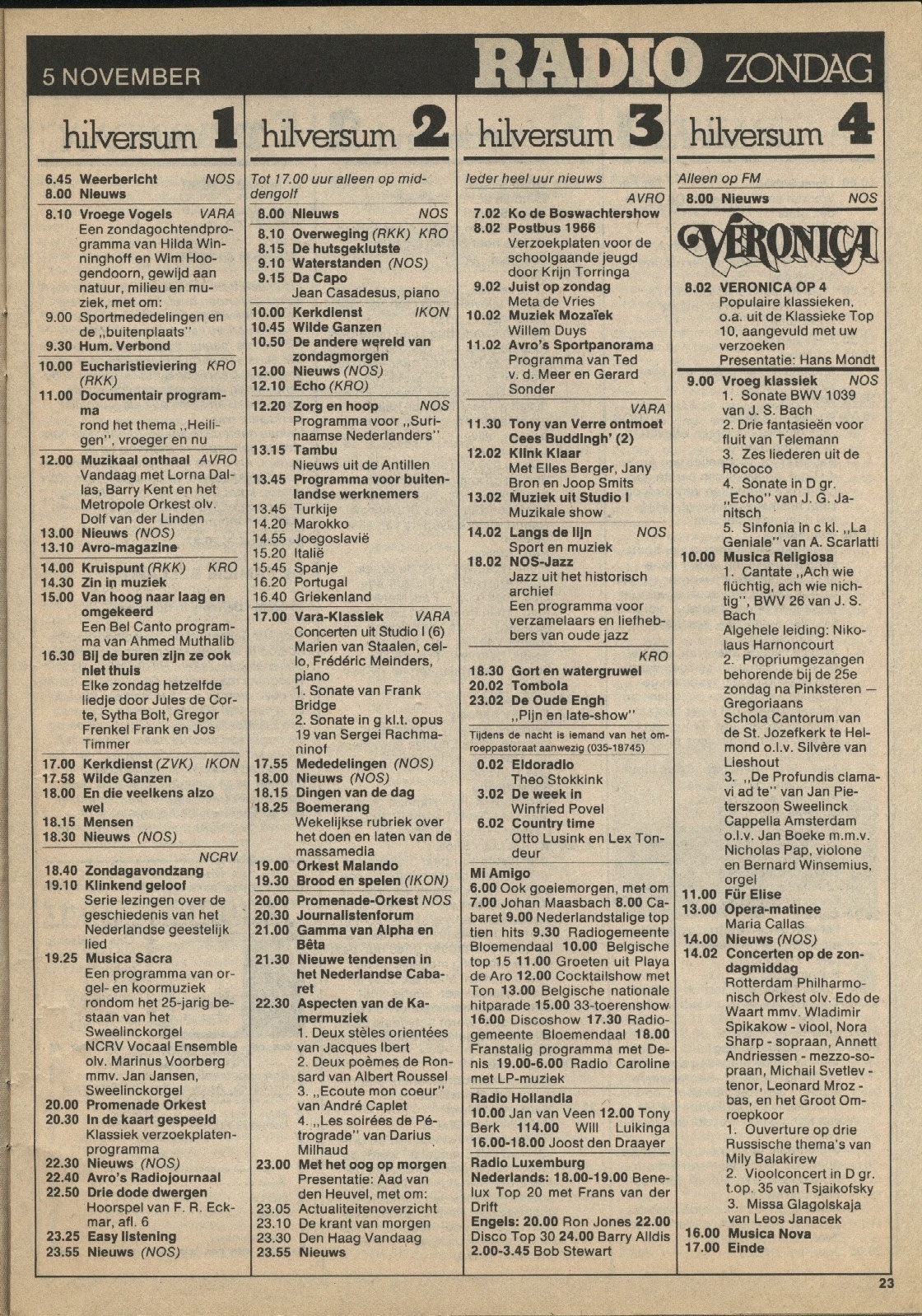 5 NOVEMBER RADIO ZONDAG

hilversum 1

6.45 Weerbericht NOS
8.00 Nieuws
8.10 Vroege Vogels VARA
Een zondagochtendprogramma van Hilda Winninghoff en Wim Hoogendoorn, gewijd aan natuur, milieu en muziek, met om:
9.00 Sportmededelingen en de „buitenplaats"
9.30 Hum. Verbond
10.00 Eucharistieviering KRO (RKK)
11.00 Documentair programma
rond het thema „Heiligen", vroeger en nu
12.00 Muzikaal onthaal AVRO
Vandaag met Lorna Dallas, Barry Kent en het Metropole Orkest olv. Dolf van der Linden
13.00 Nieuws (NOS)
13.10 Avro-magazine
14.00 Kruispunt (RKK) KRO
14.30 Zin in muziek
15.00 Van hoog naar laag en omgekeerd
Een Bel Canto programma van Ahmed Muthalib
16.30 Bij de buren zijn ze ook niet thuis
Elke zondag hetzelfde liedje door Jules de Corte, Sytha Bolt, Gregor Frenkel Frank en Jos Timmer
17.00 Kerkdienst (ZVK) IKON
17.58 Wilde Ganzen
18.00 En die veelkens alzo wel
18.15 Mensen
18.30 Nieuws (NOS)
NCRV
18.40 Zondagavondzang
19.10 Klinkend geloof
Serie lezingen over de geschiedenis van het Nederlandse geestelijk lied
19.25 Musica Sacra
Een programma van orgel- en koormuziek rondom het 25-jarig bestaan van het Sweelinckorgel
NCRV Vocaal Ensemble olv. Marinus Voorberg mmv. Jan Jansen, Sweelinckorgel
20.00 Promenade Orkest
20.30 In de kaart gespeeld
Klassiek verzoekplatenprogramma
22.30 Nieuws (NOS)
22.40 Avro's Radiojournaal
22.50 Drie dode dwergen
Hoorspel van F. R. Eckmar, afl. 6
23.25 Easy listening
23.55 Nieuws (NOS)

hilversum 2

Tot 17.00 uur alleen op middengolf
8.00 Nieuws NOS
8.10 Overweging (RKK) KRO
8.15 De hutsgeklutste
9.10 Waterstanden (NOS)
9.15 Da Capo
Jean Casadesus, piano
10.00 Kerkdienst IKON
10.45 Wilde Ganzen
10.50 De andere wereld van zondagmorgen
12.00 Nieuws (NOS)
12.10 Echo (KRO)
12.20 Zorg en hoop NOS
Programma voor „Surinaamse Nederlanders"
13.15 Tambu
Nieuws uit de Antillen
13.45 Programma voor buitenlandse werknemers
13.45 Turkije
14.20 Marokko
14.55 Joegoslavië
15.20 Italië
15.45 Spanje
16.20 Portugal
16.40 Griekenland
17.00 Vara-Klassiek VARA
Concerten uit Studio I (6)
Marien van Staalen, cello, Frédéric Meinders, piano
1. Sonate van Frank Bridge
2. Sonate in g kl.t. opus 19 van Sergei Rachmaninof
17.55 Mededelingen (NOS)
18.00 Nieuws (NOS)
18.15 Dingen van de dag
18.25 Boemerang
Wekelijkse rubriek over het doen en laten van de massamedia
19.00 Orkest Malando
19.30 Brood en spelen (IKON)
20.00 Promenade-Orkest NOS
20.30 Journalistenforum
21.00 Gamma van Alpha en Bêta
21.30 Nieuwe tendensen in het Nederlandse Cabaret
22.30 Aspecten van de Kamermuziek
1. Deux stèles orientées van Jacques Ibert
2. Deux poèmes de Ronsard van Albert Roussel
3. „Ecoute mon coeur" van André Caplet
4. „Les soirées de Pétrograde" van Darius Milhaud
23.00 Met het oog op morgen
Presentatie: Aad van den Heuvel, met om:
23.05 Actualiteitenoverzicht
23.10 De krant van morgen
23.30 Den Haag Vandaag
23.55 Nieuws

hilversum 3

Ieder heel uur nieuws
AVRO
7.02 Ko de Boswachtershow
8.02 Postbus 1966
Verzoekplaten voor de schoolgaande jeugd door Krijn Torringa
9.02 Juist op zondag
Meta de Vries
10.02 Muziek Mozaïek
Willem Duys
11.02 Avro's Sportpanorama
Programma van Ted v. d. Meer en Gerard Sonder
VARA
11.30 Tony van Verre ontmoet Cees Buddingh' (2)
12.02 Klink Klaar
Met Elles Berger, Jany Bron en Joop Smits
13.02 Muziek uit Studio I
Muzikale show
14.02 Langs de lijn NOS
Sport en muziek
18.02 NOS-Jazz
Jazz uit het historisch archief
Een programma voor verzamelaars en liefhebbers van oude jazz
KRO
18.30 Gort en watergruwel
20.02 Tombola
23.02 De Oude Engh
„Pijn en late-show"
Tijdens de nacht is iemand van het omroeppastoraat aanwezig (035-18745)
0.02 Eldoradio
Theo Stokkink
3.02 De week in
Winfried Povel
6.02 Country time
Otto Lusink en Lex Tondeur

Mi Amigo
6.00 Ook goeiemorgen, met om 7.00 Johan Maasbach 8.00 Cabaret 9.00 Nederlandstalige top tien hits 9.30 Radiogemeente Bloemendaal 10.00 Belgische top 15 11.00 Groeten uit Playa de Aro 12.00 Cocktailshow met Ton 13.00 Belgische nationale hitparade 15.00 33-toerenshow 16.00 Discoshow 17.30 Radiogemeente Bloemendaal 18.00 Franstalig programma met Denis 19.00-6.00 Radio Caroline met LP-muziek
Radio Hollandia
10.00 Jan van Veen 12.00 Tony Berk 114.00 Will Luikinga 16.00-18.00 Joost den Draayer
Radio Luxemburg
Nederlands: 18.00-19.00 Benelux Top 20 met Frans van der Drift
Engels: 20.00 Ron Jones 22.00 Disco Top 30 24.00 Barry Alldis 2.00-3.45 Bob Stewart

hilversum 4

Alleen op FM
8.00 Nieuws NOS
VERONICA
8.02 VERONICA OP 4
Populaire klassieken, o.a. uit de Klassieke Top 10, aangevuld met uw verzoeken
Presentatie: Hans Mondt
9.00 Vroeg klassiek NOS
1. Sonate BWV 1039 van J. S. Bach
2. Drie fantasieën voor fluit van Telemann
3. Zes liederen uit de Rococo
4. Sonate in D gr. „Echo" van J. G. Janitsch
5. Sinfonia in c kl. „La Geniale" van A. Scarlatti
10.00 Musica Religiosa
1. Cantate „Ach wie flüchtig, ach wie nichtig", BWV 26 van J. S. Bach
Algehele leiding: Nikolaus Harnoncourt
2. Propriumgezangen behorende bij de 25e zondag na Pinksteren — Gregoriaans
Schola Cantorum van de St. Jozefkerk te Helmond o.l.v. Silvère van Lieshout
3. „De Profundis clamavi ad te" van Jan Pieterszoon Sweelinck
Cappella Amsterdam o.l.v. Jan Boeke m.m.v. Nicholas Pap, violone en Bernard Winsemius, orgel
11.00 Für Elise
13.00 Opera-matinee
Maria Callas
14.00 Nieuws (NOS)
14.02 Concerten op de zondagmiddag
Rotterdam Philharmonisch Orkest olv. Edo de Waart mmv. Wladimir Spikakow - viool, Nora Sharp - sopraan, Annett Andriessen - mezzo-sopraan, Michail Svetlev - tenor, Leonard Mroz - bas, en het Groot Omroepkoor
1. Ouverture op drie Russische thema's van Mily Balakirew
2. Vioolconcert in D gr. t.op. 35 van Tsjaikofsky
3. Missa Glagolskaja van Leos Janacek
16.00 Musica Nova
17.00 Einde

23